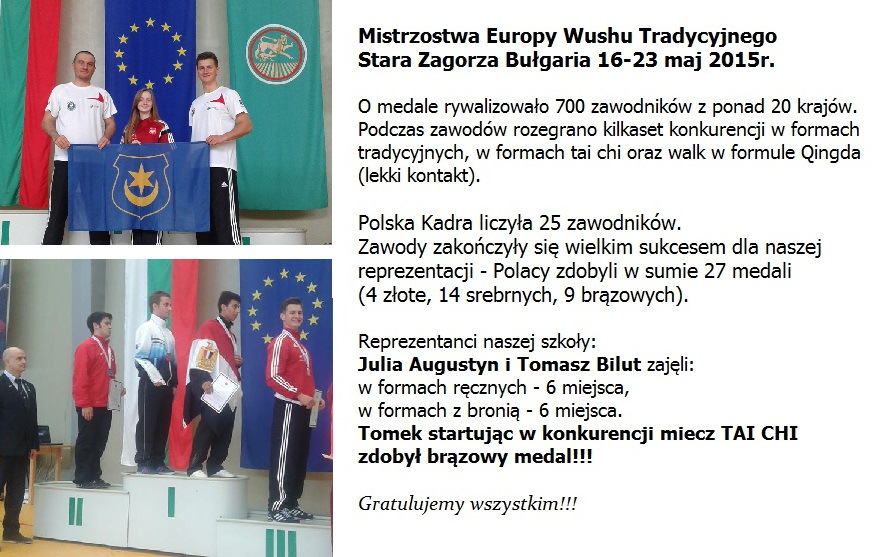 Mistrzostwa Europy Wushu Tradycyjnego
Stara Zagorza Bułgaria 16-23 maj 2015r.

O medale rywalizowało 700 zawodników z ponad 20 krajów. Podczas zawodów rozegrano kilkaset konkurencji w formach tradycyjnych, w formach tai chi oraz walk w formule Qingda (lekki kontakt).

Polska Kadra liczyła 25 zawodników.
Zawody zakończyły się wielkim sukcesem dla naszej reprezentacji - Polacy zdobyli w sumie 27 medali (4 złote, 14 srebrnych, 9 brązowych).

Reprezentanci naszej szkoły:
Julia Augustyn i Tomasz Bilut zajęli:
w formach ręcznych - 6 miejsca,
w formach z bronią - 6 miejsca.
Tomek startując w konkurencji miecz TAI CHI zdobył brązowy medal!!!

Gratulujemy wszystkim!!!